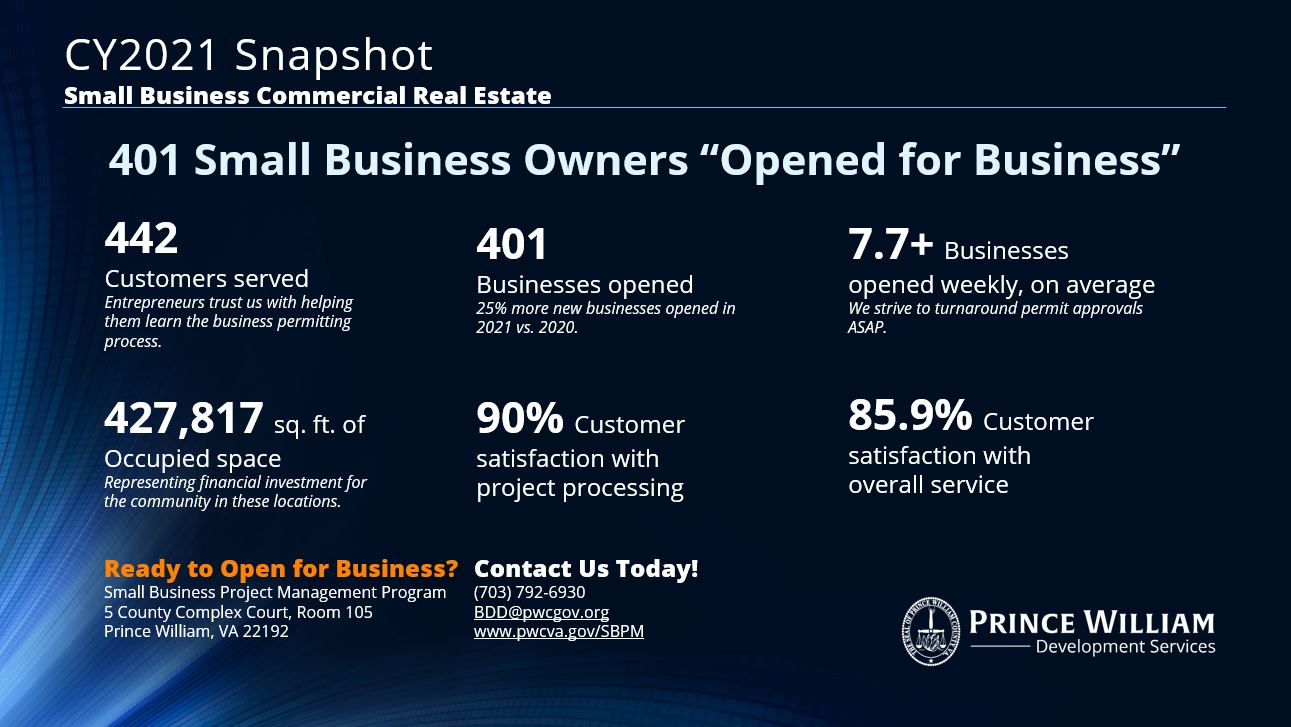 CY2021 Snapshot
Small Business Commercial Real Estate

401 Small Business Owners "Opened for Business"

442
Customers served
Entrepreneurs trust us with helping them learn the business permitting process.

401
Businesses opened
25% more new businesses opened in 2021 vs. 2020.

7.7+ Businesses opened weekly, on average
We strive to turnaround permit approvals ASAP.

427,817 sq. ft. of Occupied space
Representing financial investment for the community in these locations.

90% Customer satisfaction with project processing

85.9% Customer satisfaction with overall service

Ready to Open for Business?
Small Business Project Management Program
5 County Complex Court, Room 105
Prince William, VA 22192

Contact Us Today!
(703) 792-6930
BDD@pwcgov.org
www.pwcva.gov/SBPM

PRINCE WILLIAM
Development Services